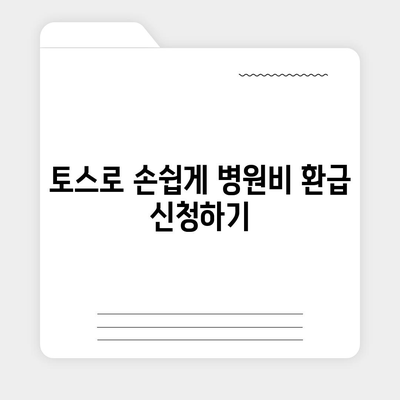 토스로 손쉽게 병원비 환급 신청하기